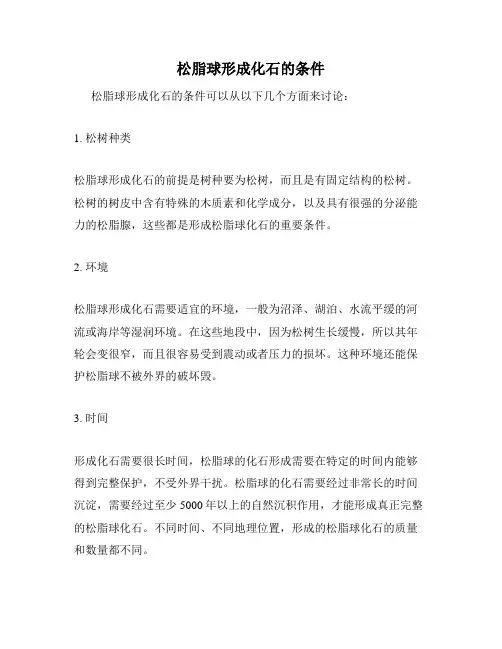 松脂球形成化石的条件

松脂球形成化石的条件可以从以下几个方面来讨论：

1. 松树种类

松脂球形成化石的前提是树种要为松树，而且是有固定结构的松树。松树的树皮中含有特殊的木质素和化学成分，以及具有很强的分泌能力的松脂腺，这些都是形成松脂球化石的重要条件。

2. 环境

松脂球形成化石需要适宜的环境，一般为沼泽、湖泊、水流平缓的河流或海岸等湿润环境。在这些地段中，因为松树生长缓慢，所以其年轮会变很窄，而且很容易受到震动或者压力的损坏。这种环境还能保护松脂球不被外界的破坏毁。

3. 时间

形成化石需要很长时间，松脂球的化石形成需要在特定的时间内能够得到完整保护，不受外界干扰。松脂球的化石需要经过非常长的时间沉淀，需要经过至少 5000 年以上的自然沉积作用，才能形成真正完整的松脂球化石。不同时间、不同地理位置，形成的松脂球化石的质量和数量都不同。